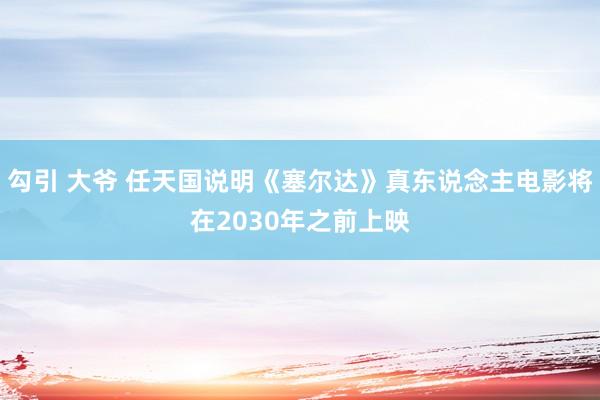 勾引 大爷 任天国说明《塞尔达》真东说念主电影将在2030年之前上映